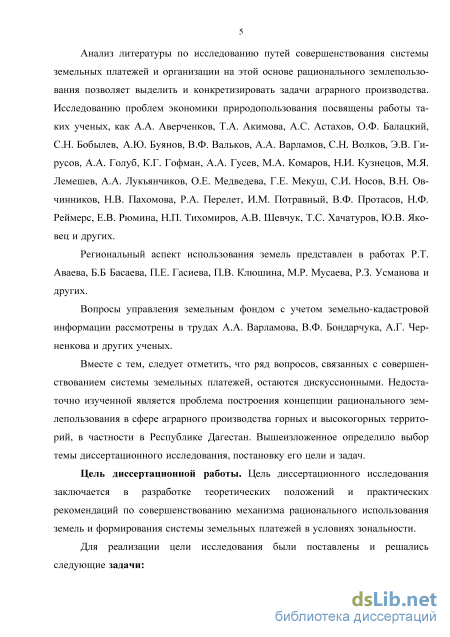 5

Анализ литературы по исследованию путей совершенствования системы земельных платежей и организации на этой основе рационального землепользования позволяет выделить и конкретизировать задачи аграрного производства. Исследованию проблем экономики природопользования посвящены работы таких ученых, как А.А. Аверченков, Т.А. Акимова, А.С. Астахов, О.Ф. Балацкий, С.Н. Бобылев, А.Ю. Буянов, В.Ф. Вальков, А.А. Варламов, С.Н. Волков, Э.В. Гирусов, А.А. Голуб, К.Г. Гофман, А.А. Гусев, М.А. Комаров, Н.И. Кузнецов, М.Я. Лемешев, А.А. Лукьянчиков, О.Е. Медведева, Г.Е. Мекуш, С.И. Носов, В.Н. Овчинников, Н.В. Пахомова, Р.А. Перелет, И.М. Потравный, В.Ф. Протасов, Н.Ф. Реймерс, Е.В. Рюмина, Н.П. Тихомиров, А.В. Шевчук, Т.С. Хачатуров, Ю.В. Яковец и других.

Региональный аспект использования земель представлен в работах Р.Т. Аваева, Б.Б Басаева, П.Е. Гасиева, П.В. Клюшина, М.Р. Мусаева, Р.З. Усманова и других.

Вопросы управления земельным фондом с учетом земельно-кадастровой информации рассмотрены в трудах А.А. Варламова, В.Ф. Бондарчука, А.Г. Черненкова и других ученых.

Вместе с тем, следует отметить, что ряд вопросов, связанных с совершенствованием системы земельных платежей, остаются дискуссионными. Недостаточно изученной является проблема построения концепции рационального землепользования в сфере аграрного производства горных и высокогорных территорий, в частности в Республике Дагестан. Вышеизложенное определило выбор темы диссертационного исследования, постановку его цели и задач.

Цель диссертационной работы. Цель диссертационного исследования заключается в разработке теоретических положений и практических рекомендаций по совершенствованию механизма рационального использования земель и формирования системы земельных платежей в условиях зональности.

Для реализации цели исследования были поставлены и решались следующие задачи:

dsLib.net
библиотека диссертаций